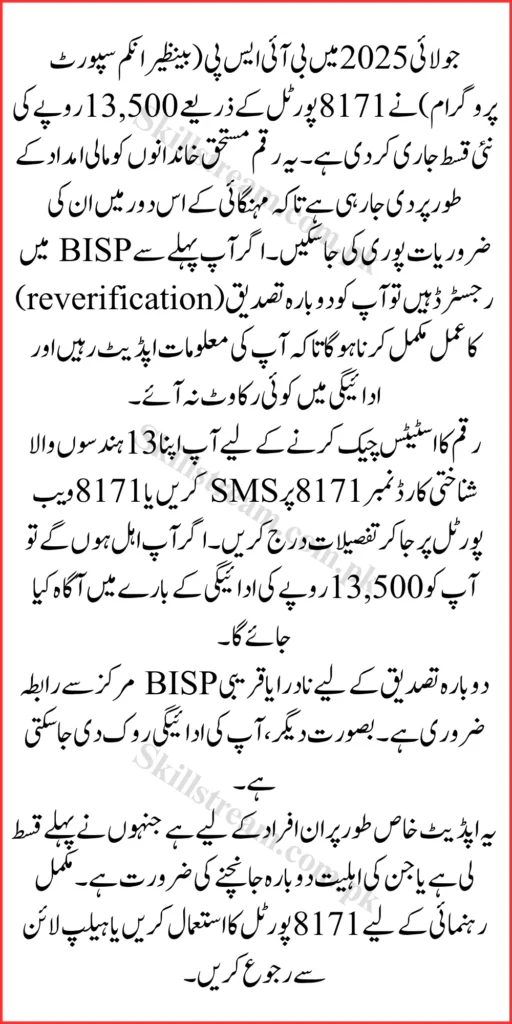 جولائی 2025 میں بی آئی ایس پی (بینظیر انکم سپورٹ پروگرام) نے 8171 پورٹل کے ذریعے 13,500 روپے کی نئی قسط جاری کر دی ہے۔ یہ رقم مستحق خاندانوں کو مالی امداد کے طور پر دی جا رہی ہے تاکہ مہنگائی کے اس دور میں ان کی ضروریات پوری کی جا سکیں۔ اگر آپ پہلے سے BISP میں رجسٹرڈ ہیں تو آپ کو دوبارہ تصدیق (reverification) کا عمل مکمل کرنا ہوگا تاکہ آپ کی معلومات اپڈیٹ رہیں اور ادائیگی میں کوئی رکاوٹ نہ آئے۔

رقم کا اسٹیٹس چیک کرنے کے لیے آپ اپنا 13 ہندسوں والا شناختی کارڈ نمبر 8171 پر SMS کریں یا 8171 ویب پورٹل پر جا کر تفصیلات درج کریں۔ اگر آپ اہل ہوں گے تو آپ کو 13,500 روپے کی ادائیگی کے بارے میں آگاہ کیا جائے گا۔

دوبارہ تصدیق کے لیے نادرا یا قریبی BISP مرکز سے رابطہ ضروری ہے۔ بصورت دیگر، آپ کی ادائیگی روک دی جا سکتی ہے۔

یہ اپڈیٹ خاص طور پر ان افراد کے لیے ہے جنہوں نے پہلے قسط لی ہے یا جن کی اہلیت دوبارہ جانچنے کی ضرورت ہے۔ مکمل رہنمائی کے لیے 8171 پورٹل کا استعمال کریں یا ہیلپ لائن سے رجوع کریں۔

Skillstream.com.pk